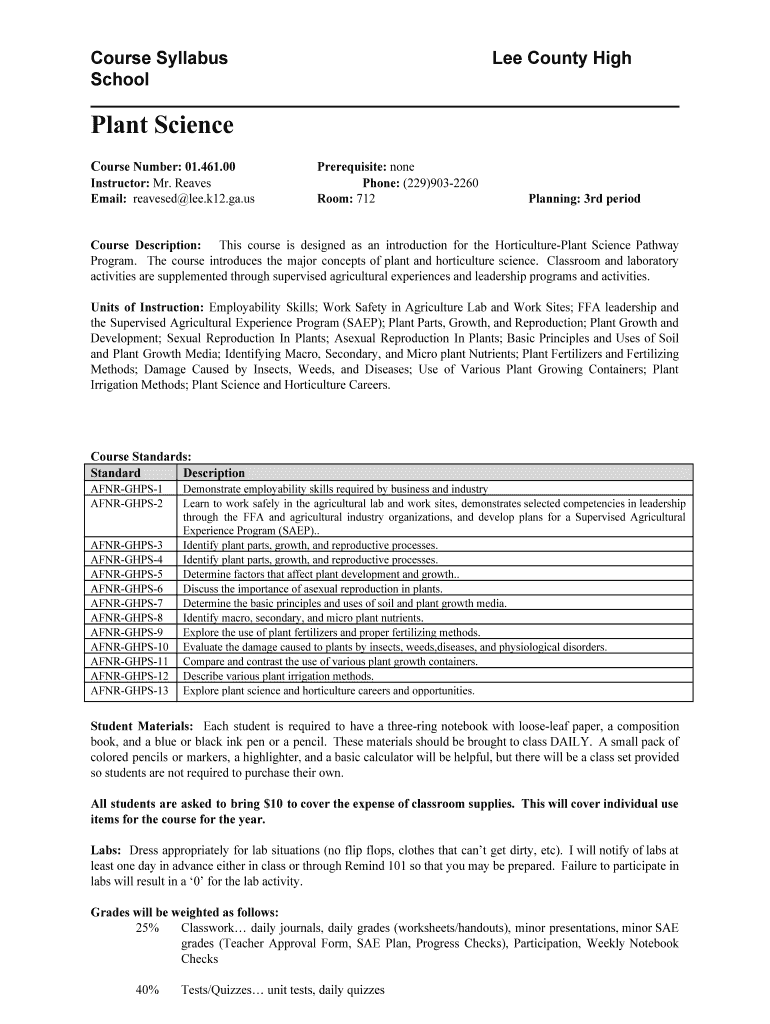 Course Syllabus Lee County High School

Plant Science

Course Number: 01.461.00
Instructor: Mr. Reaves
Email: reavesed@lee.k12.ga.us

Prerequisite: none
Phone: (229)903-2260
Room: 712

Planning: 3rd period

Course Description: This course is designed as an introduction for the Horticulture-Plant Science Pathway Program. The course introduces the major concepts of plant and horticulture science. Classroom and laboratory activities are supplemented through supervised agricultural experiences and leadership programs and activities.

Units of Instruction: Employability Skills; Work Safety in Agriculture Lab and Work Sites; FFA leadership and the Supervised Agricultural Experience Program (SAEP); Plant Parts, Growth, and Reproduction; Plant Growth and Development; Sexual Reproduction In Plants; Asexual Reproduction In Plants; Basic Principles and Uses of Soil and Plant Growth Media; Identifying Macro, Secondary, and Micro plant Nutrients; Plant Fertilizers and Fertilizing Methods; Damage Caused by Insects, Weeds, and Diseases; Use of Various Plant Growing Containers; Plant Irrigation Methods; Plant Science and Horticulture Careers.

Course Standards:

| Standard | Description |
|---|---|
| AFNR-GHPS-1 | Demonstrate employability skills required by business and industry |
| AFNR-GHPS-2 | Learn to work safely in the agricultural lab and work sites, demonstrates selected competencies in leadership through the FFA and agricultural industry organizations, and develop plans for a Supervised Agricultural Experience Program (SAEP).. |
| AFNR-GHPS-3 | Identify plant parts, growth, and reproductive processes. |
| AFNR-GHPS-4 | Identify plant parts, growth, and reproductive processes. |
| AFNR-GHPS-5 | Determine factors that affect plant development and growth.. |
| AFNR-GHPS-6 | Discuss the importance of asexual reproduction in plants. |
| AFNR-GHPS-7 | Determine the basic principles and uses of soil and plant growth media. |
| AFNR-GHPS-8 | Identify macro, secondary, and micro plant nutrients. |
| AFNR-GHPS-9 | Explore the use of plant fertilizers and proper fertilizing methods. |
| AFNR-GHPS-10 | Evaluate the damage caused to plants by insects, weeds,diseases, and physiological disorders. |
| AFNR-GHPS-11 | Compare and contrast the use of various plant growth containers. |
| AFNR-GHPS-12 | Describe various plant irrigation methods. |
| AFNR-GHPS-13 | Explore plant science and horticulture careers and opportunities. |

Student Materials: Each student is required to have a three-ring notebook with loose-leaf paper, a composition book, and a blue or black ink pen or a pencil. These materials should be brought to class DAILY. A small pack of colored pencils or markers, a highlighter, and a basic calculator will be helpful, but there will be a class set provided so students are not required to purchase their own.

All students are asked to bring $10 to cover the expense of classroom supplies. This will cover individual use items for the course for the year.

Labs: Dress appropriately for lab situations (no flip flops, clothes that can't get dirty, etc). I will notify of labs at least one day in advance either in class or through Remind 101 so that you may be prepared. Failure to participate in labs will result in a '0' for the lab activity.

Grades will be weighted as follows:
25% Classwork… daily journals, daily grades (worksheets/handouts), minor presentations, minor SAE grades (Teacher Approval Form, SAE Plan, Progress Checks), Participation, Weekly Notebook Checks

40% Tests/Quizzes… unit tests, daily quizzes